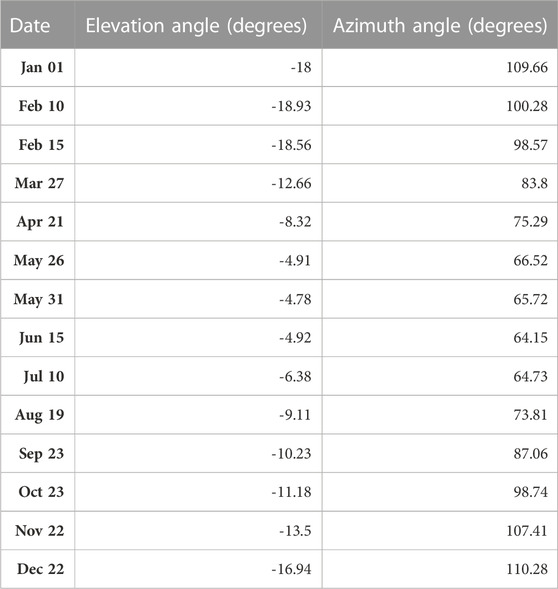 | Date | Elevation angle (degrees) | Azimuth angle (degrees) |
|---|---|---|
| Jan 01 | -18 | 109.66 |
| Feb 10 | -18.93 | 100.28 |
| Feb 15 | -18.56 | 98.57 |
| Mar 27 | -12.66 | 83.8 |
| Apr 21 | -8.32 | 75.29 |
| May 26 | -4.91 | 66.52 |
| May 31 | -4.78 | 65.72 |
| Jun 15 | -4.92 | 64.15 |
| Jul 10 | -6.38 | 64.73 |
| Aug 19 | -9.11 | 73.81 |
| Sep 23 | -10.23 | 87.06 |
| Oct 23 | -11.18 | 98.74 |
| Nov 22 | -13.5 | 107.41 |
| Dec 22 | -16.94 | 110.28 |